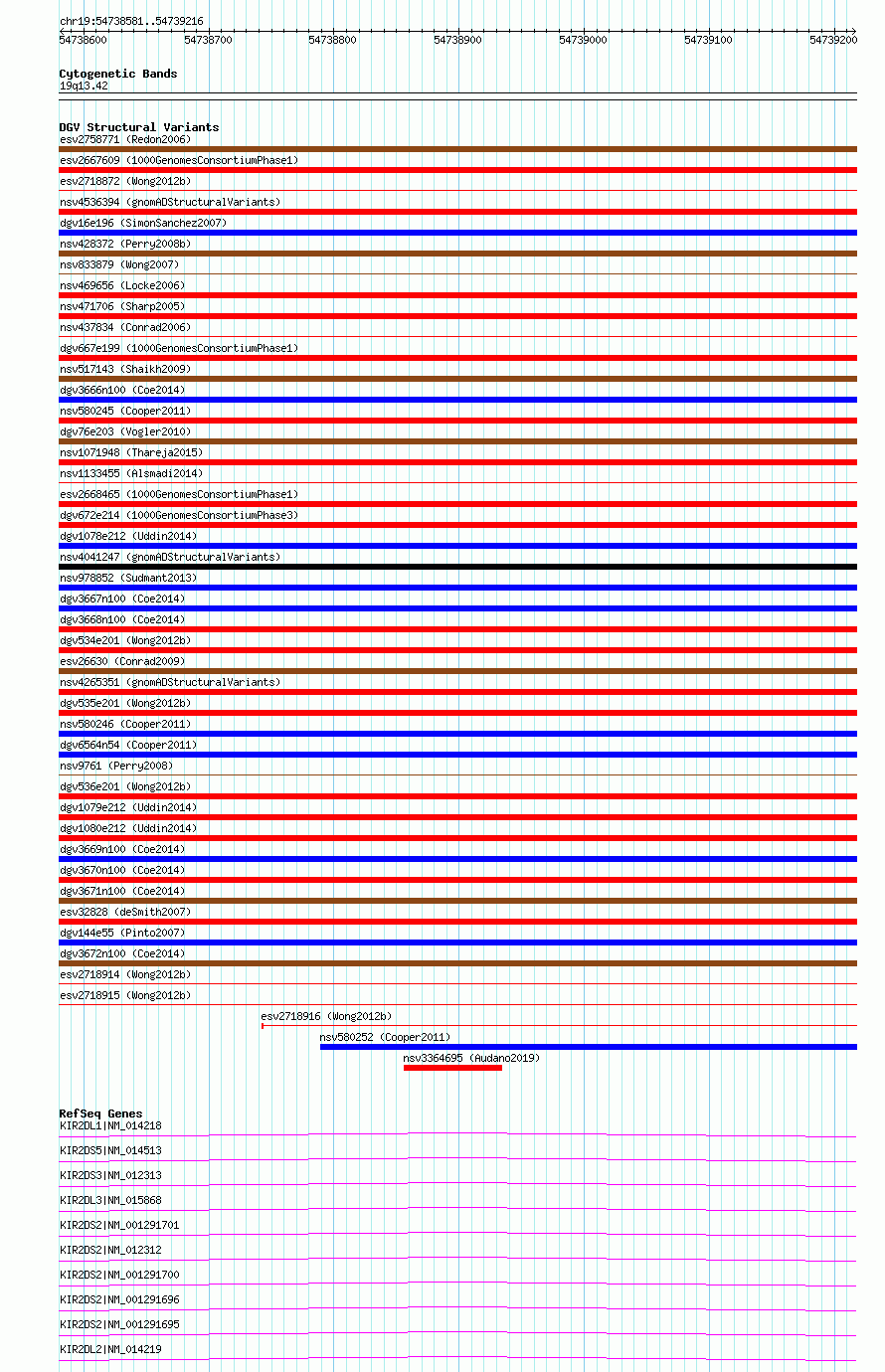 chr19:54738581..54739216

54738600 54738700 54738800 54738900 54739000 54739100 54739200

Cytogenetic Bands
19q13.42

DGV Structural Variants
esv2758771 (Redon2006)
esv2667609 (1000GenomesConsortiumPhase1)
esv2718872 (Wong2012b)
nsv4536394 (gnomADStructuralVariants)
dgv16e196 (SimonSanchez2007)
nsv428372 (Perry2008b)
nsv833879 (Wong2007)
nsv469656 (Locke2006)
nsv471706 (Sharp2005)
nsv437834 (Conrad2006)
dgv667e199 (1000GenomesConsortiumPhase1)
nsv517143 (Shaikh2009)
dgv3666n100 (Coe2014)
nsv580245 (Cooper2011)
dgv76e203 (Vogler2010)
nsv1071948 (Thareja2015)
nsv1133455 (Alsmadi2014)
esv2668465 (1000GenomesConsortiumPhase1)
dgv672e214 (1000GenomesConsortiumPhase3)
dgv1078e212 (Uddin2014)
nsv4041247 (gnomADStructuralVariants)
nsv978852 (Sudmant2013)
dgv3667n100 (Coe2014)
dgv3668n100 (Coe2014)
dgv534e201 (Wong2012b)
esv26630 (Conrad2009)
nsv4265351 (gnomADStructuralVariants)
dgv535e201 (Wong2012b)
nsv580246 (Cooper2011)
dgv6564n54 (Cooper2011)
nsv9761 (Perry2008)
dgv536e201 (Wong2012b)
dgv1079e212 (Uddin2014)
dgv1080e212 (Uddin2014)
dgv3669n100 (Coe2014)
dgv3670n100 (Coe2014)
dgv3671n100 (Coe2014)
esv32828 (deSmith2007)
dgv144e55 (Pinto2007)
dgv3672n100 (Coe2014)
esv2718914 (Wong2012b)
esv2718915 (Wong2012b)
esv2718916 (Wong2012b)
nsv580252 (Cooper2011)
nsv3364695 (Audano2019)

RefSeq Genes
KIR2DL1|NM_014218
KIR2DS5|NM_014513
KIR2DS3|NM_012313
KIR2DL3|NM_015868
KIR2DS2|NM_001291701
KIR2DS2|NM_012312
KIR2DS2|NM_001291700
KIR2DS2|NM_001291696
KIR2DS2|NM_001291695
KIR2DL2|NM_014219